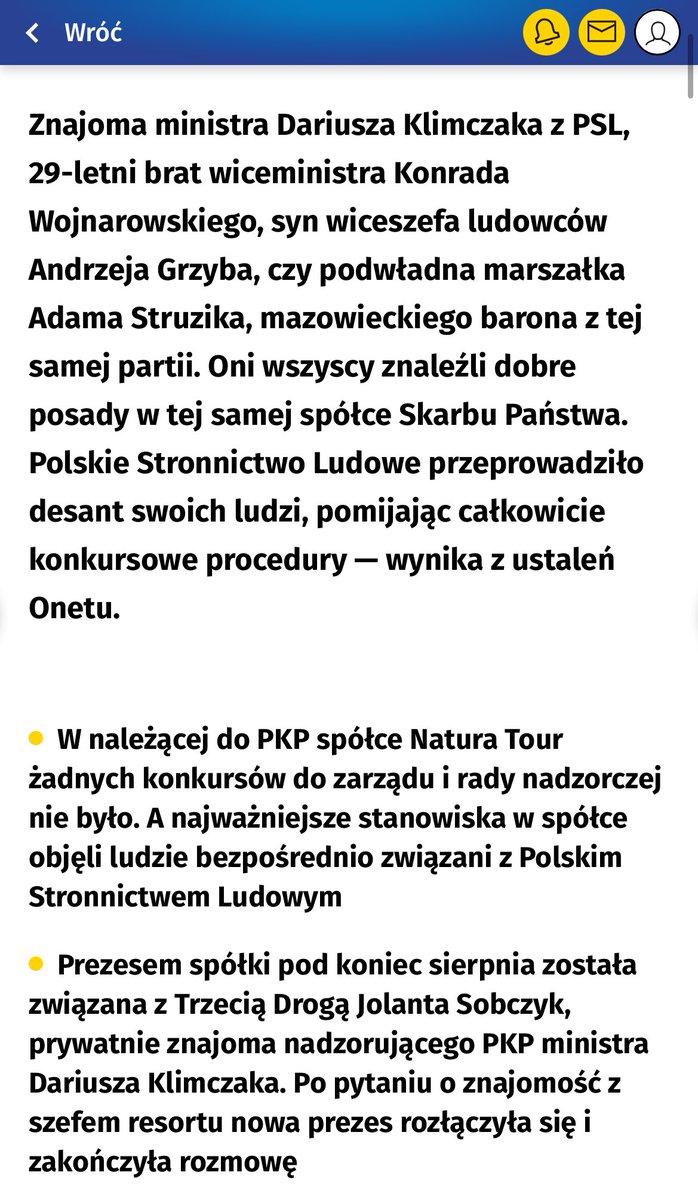 Wróć

Znajoma ministra Dariusza Klimczaka z PSL, 29-letni brat wiceministra Konrada Wojnarowskiego, syn wiceszefa ludowców Andrzeja Grzyba, czy podwładna marszałka Adama Struzika, mazowieckiego barona z tej samej partii. Oni wszyscy znaleźli dobre posady w tej samej spółce Skarbu Państwa. Polskie Stronnictwo Ludowe przeprowadziło desant swoich ludzi, pomijając całkowicie konkursowe procedury — wynika z ustaleń Onetu.

W należącej do PKP spółce Natura Tour żadnych konkursów do zarządu i rady nadzorczej nie było. A najważniejsze stanowiska w spółce objęli ludzie bezpośrednio związani z Polskim Stronnictwem Ludowym

Prezesem spółki pod koniec sierpnia została związana z Trzecią Drogą Jolanta Sobczyk, prywatnie znajoma nadzorującego PKP ministra Dariusza Klimczaka. Po pytaniu o znajomość z szefem resortu nowa prezes rozłączyła się i zakończyła rozmowę